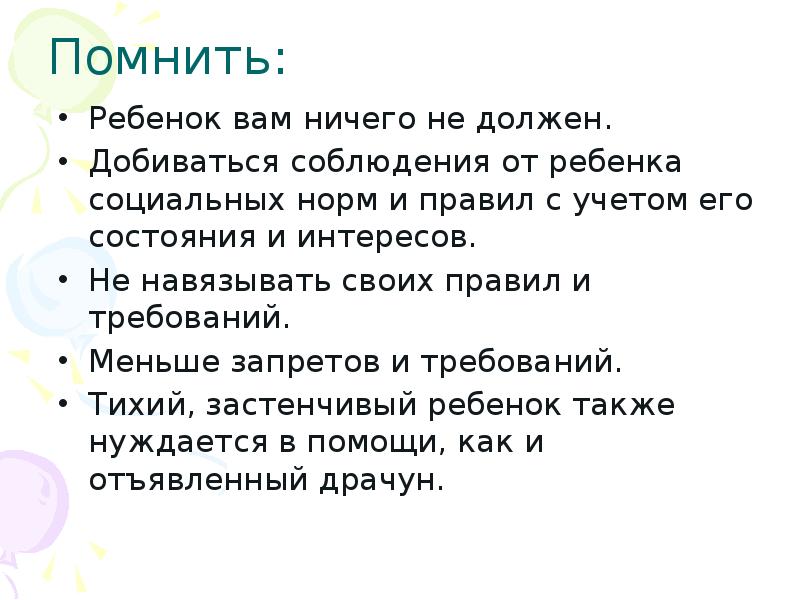 Помнить:

• Ребенок вам ничего не должен.
• Добиваться соблюдения от ребенка социальных норм и правил с учетом его состояния и интересов.
• Не навязывать своих правил и требований.
• Меньше запретов и требований.
• Тихий, застенчивый ребенок также нуждается в помощи, как и отъявленный драчун.